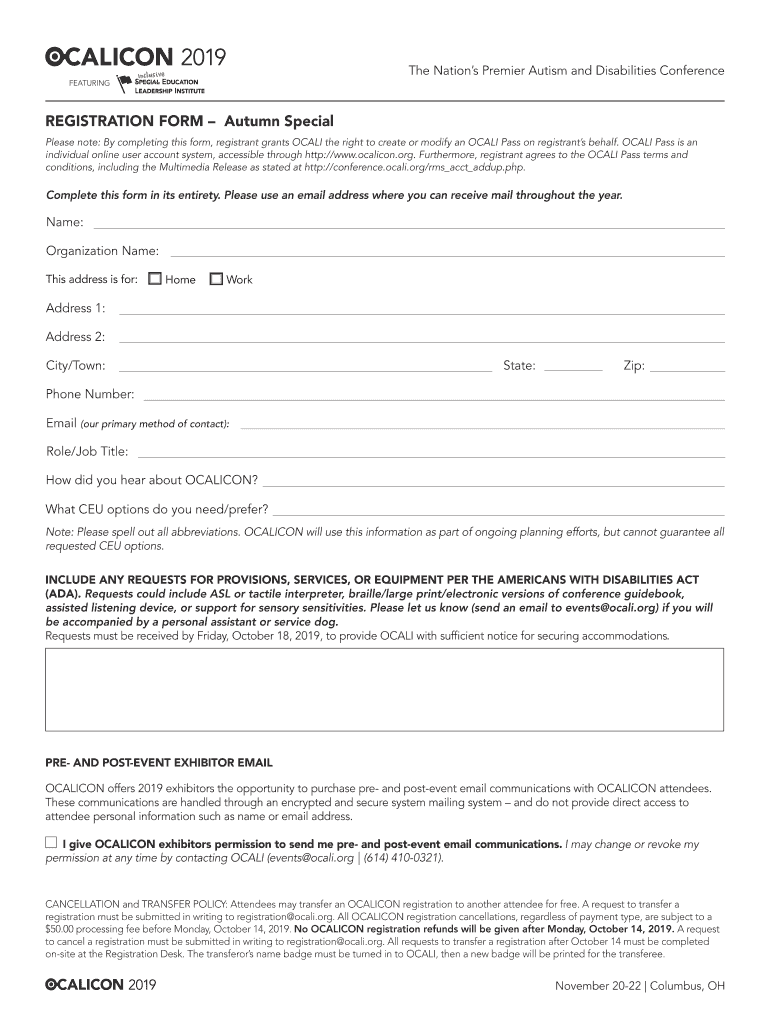 OCALICON 2019
FEATURING inclusive SPECIAL EDUCATION LEADERSHIP INSTITUTE

The Nation's Premier Autism and Disabilities Conference

REGISTRATION FORM – Autumn Special

Please note: By completing this form, registrant grants OCALI the right to create or modify an OCALI Pass on registrant's behalf. OCALI Pass is an individual online user account system, accessible through http://www.ocalicon.org. Furthermore, registrant agrees to the OCALI Pass terms and conditions, including the Multimedia Release as stated at http://conference.ocali.org/rms_acct_addup.php.

Complete this form in its entirety. Please use an email address where you can receive mail throughout the year.

Name:

Organization Name:

This address is for: Home Work

Address 1:

Address 2:

City/Town: State: Zip:

Phone Number:

Email (our primary method of contact):

Role/Job Title:

How did you hear about OCALICON?

What CEU options do you need/prefer?

Note: Please spell out all abbreviations. OCALICON will use this information as part of ongoing planning efforts, but cannot guarantee all requested CEU options.

INCLUDE ANY REQUESTS FOR PROVISIONS, SERVICES, OR EQUIPMENT PER THE AMERICANS WITH DISABILITIES ACT (ADA). Requests could include ASL or tactile interpreter, braille/large print/electronic versions of conference guidebook, assisted listening device, or support for sensory sensitivities. Please let us know (send an email to events@ocali.org) if you will be accompanied by a personal assistant or service dog.
Requests must be received by Friday, October 18, 2019, to provide OCALI with sufficient notice for securing accommodations.

PRE- AND POST-EVENT EXHIBITOR EMAIL

OCALICON offers 2019 exhibitors the opportunity to purchase pre- and post-event email communications with OCALICON attendees. These communications are handled through an encrypted and secure system mailing system – and do not provide direct access to attendee personal information such as name or email address.

I give OCALICON exhibitors permission to send me pre- and post-event email communications. I may change or revoke my permission at any time by contacting OCALI (events@ocali.org | (614) 410-0321).

CANCELLATION and TRANSFER POLICY: Attendees may transfer an OCALICON registration to another attendee for free. A request to transfer a registration must be submitted in writing to registration@ocali.org. All OCALICON registration cancellations, regardless of payment type, are subject to a $50.00 processing fee before Monday, October 14, 2019. No OCALICON registration refunds will be given after Monday, October 14, 2019. A request to cancel a registration must be submitted in writing to registration@ocali.org. All requests to transfer a registration after October 14 must be completed on-site at the Registration Desk. The transferor's name badge must be turned in to OCALI, then a new badge will be printed for the transferee.

OCALICON 2019

November 20-22 | Columbus, OH